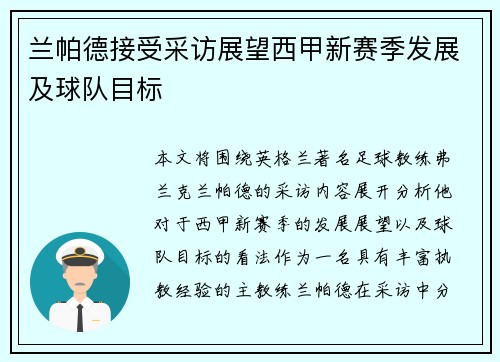 兰帕德接受采访展望西甲新赛季发展及球队目标

本文将围绕英格兰著名足球教练弗兰克兰帕德的采访内容展开分析他对于西甲新赛季的发展展望以及球队目标的看法作为一名具有丰富执教经验的主教练兰帕德在采访中分